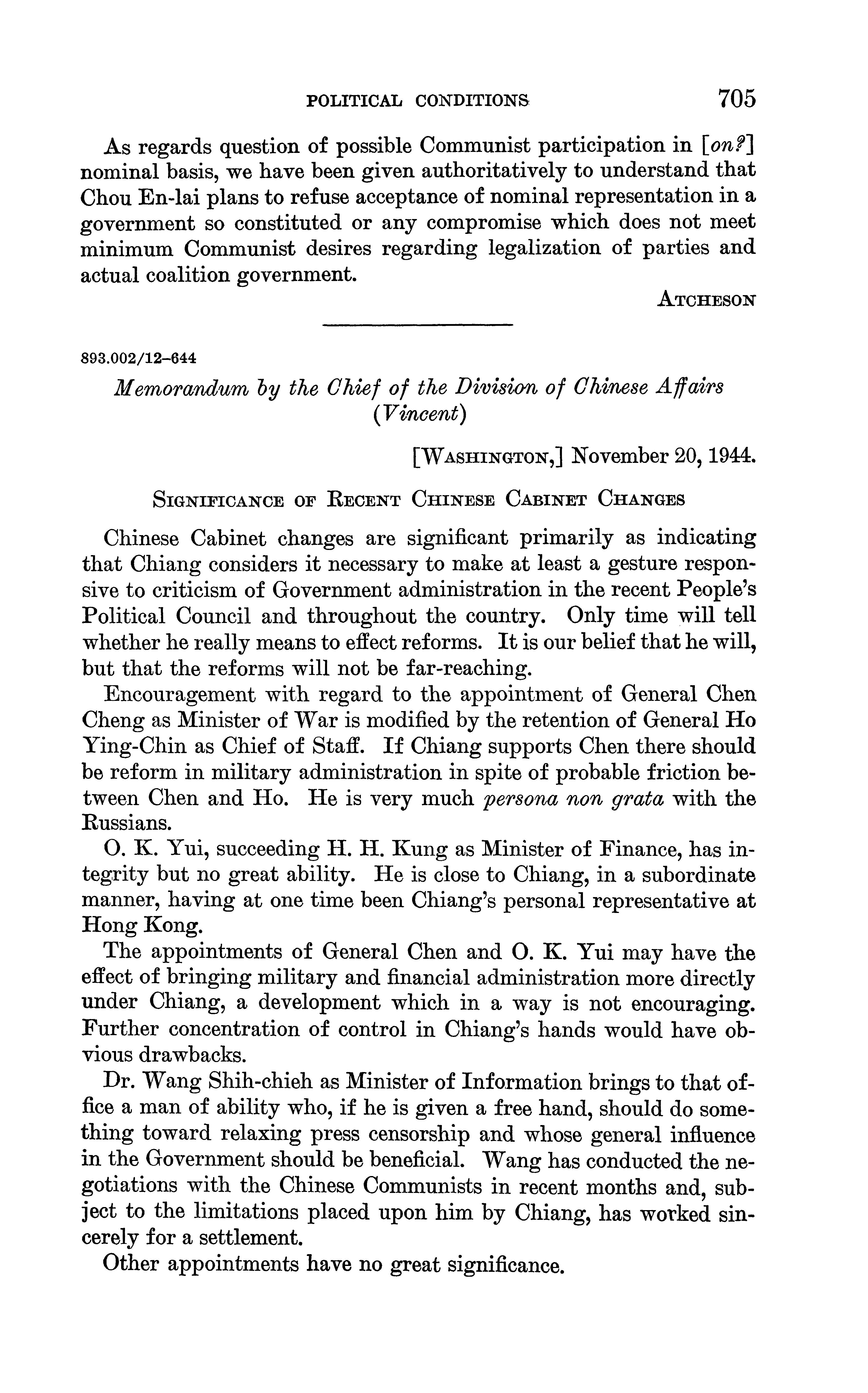 POLITICAL CONDITIONS 705

As regards question of possible Communist participation in [on?] nominal basis, we have been given authoritatively to understand that Chou En-lai plans to refuse acceptance of nominal representation in a government so constituted or any compromise which does not meet minimum Communist desires regarding legalization of parties and actual coalition government.

ATCHESON

893.002/12–644

Memorandum by the Chief of the Division of Chinese Affairs (Vincent)

[WASHINGTON,] November 20, 1944.

SIGNIFICANCE OF RECENT CHINESE CABINET CHANGES

Chinese Cabinet changes are significant primarily as indicating that Chiang considers it necessary to make at least a gesture responsive to criticism of Government administration in the recent People's Political Council and throughout the country. Only time will tell whether he really means to effect reforms. It is our belief that he will, but that the reforms will not be far-reaching.

Encouragement with regard to the appointment of General Chen Cheng as Minister of War is modified by the retention of General Ho Ying-Chin as Chief of Staff. If Chiang supports Chen there should be reform in military administration in spite of probable friction between Chen and Ho. He is very much persona non grata with the Russians.

O. K. Yui, succeeding H. H. Kung as Minister of Finance, has integrity but no great ability. He is close to Chiang, in a subordinate manner, having at one time been Chiang's personal representative at Hong Kong.

The appointments of General Chen and O. K. Yui may have the effect of bringing military and financial administration more directly under Chiang, a development which in a way is not encouraging. Further concentration of control in Chiang's hands would have obvious drawbacks.

Dr. Wang Shih-chieh as Minister of Information brings to that office a man of ability who, if he is given a free hand, should do something toward relaxing press censorship and whose general influence in the Government should be beneficial. Wang has conducted the negotiations with the Chinese Communists in recent months and, subject to the limitations placed upon him by Chiang, has worked sincerely for a settlement.

Other appointments have no great significance.